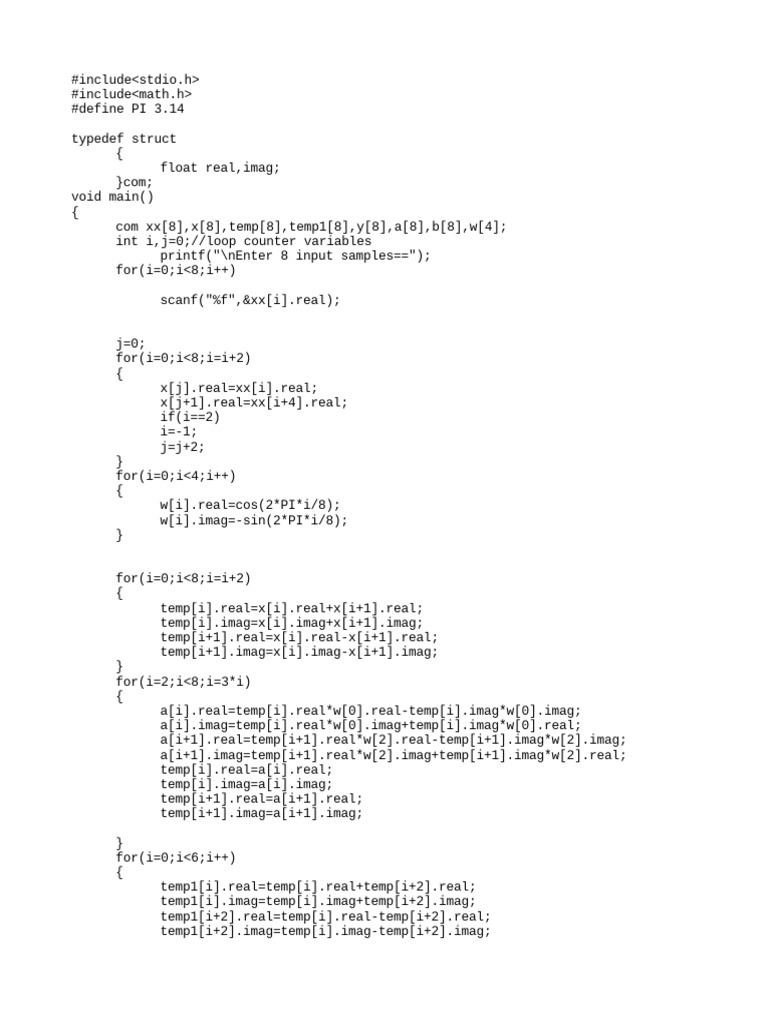 #include<stdio.h>
#include<math.h>
#define PI 3.14

typedef struct
      {
            float real,imag;
      }com;
void main()
{
      com xx[8],x[8],temp[8],temp1[8],y[8],a[8],b[8],w[4];
      int i,j=0;//loop counter variables
            printf("\nEnter 8 input samples==");
      for(i=0;i<8;i++)

            scanf("%f",&xx[i].real);


      j=0;
      for(i=0;i<8;i=i+2)
      {
            x[j].real=xx[i].real;
            x[j+1].real=xx[i+4].real;
            if(i==2)
            i=-1;
            j=j+2;
      }
      for(i=0;i<4;i++)
      {
            w[i].real=cos(2*PI*i/8);
            w[i].imag=-sin(2*PI*i/8);
      }


      for(i=0;i<8;i=i+2)
      {
            temp[i].real=x[i].real+x[i+1].real;
            temp[i].imag=x[i].imag+x[i+1].imag;
            temp[i+1].real=x[i].real-x[i+1].real;
            temp[i+1].imag=x[i].imag-x[i+1].imag;
      }
      for(i=2;i<8;i=3*i)
      {
            a[i].real=temp[i].real*w[0].real-temp[i].imag*w[0].imag;
            a[i].imag=temp[i].real*w[0].imag+temp[i].imag*w[0].real;
            a[i+1].real=temp[i+1].real*w[2].real-temp[i+1].imag*w[2].imag;
            a[i+1].imag=temp[i+1].real*w[2].imag+temp[i+1].imag*w[2].real;
            temp[i].real=a[i].real;
            temp[i].imag=a[i].imag;
            temp[i+1].real=a[i+1].real;
            temp[i+1].imag=a[i+1].imag;

      }
      for(i=0;i<6;i++)
      {
            temp1[i].real=temp[i].real+temp[i+2].real;
            temp1[i].imag=temp[i].imag+temp[i+2].imag;
            temp1[i+2].real=temp[i].real-temp[i+2].real;
            temp1[i+2].imag=temp[i].imag-temp[i+2].imag;